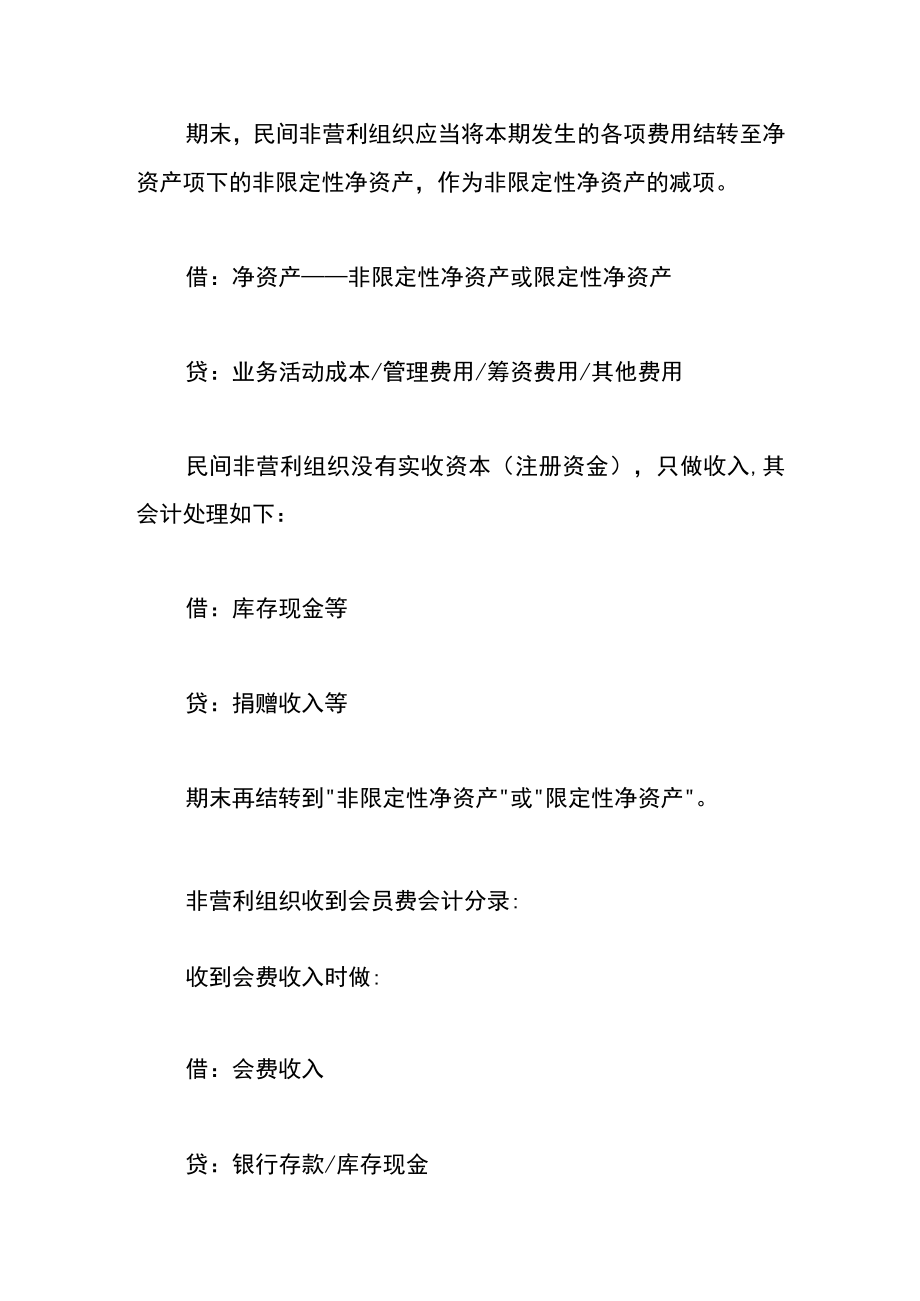 期末，民间非营利组织应当将本期发生的各项费用结转至净资产项下的非限定性净资产，作为非限定性净资产的减项。

借：净资产——非限定性净资产或限定性净资产

贷：业务活动成本/管理费用/筹资费用/其他费用

民间非营利组织没有实收资本（注册资金），只做收入,其会计处理如下：

借：库存现金等

贷：捐赠收入等

期末再结转到"非限定性净资产"或"限定性净资产"。

非营利组织收到会员费会计分录:

收到会费收入时做:

借：会费收入

贷：银行存款/库存现金